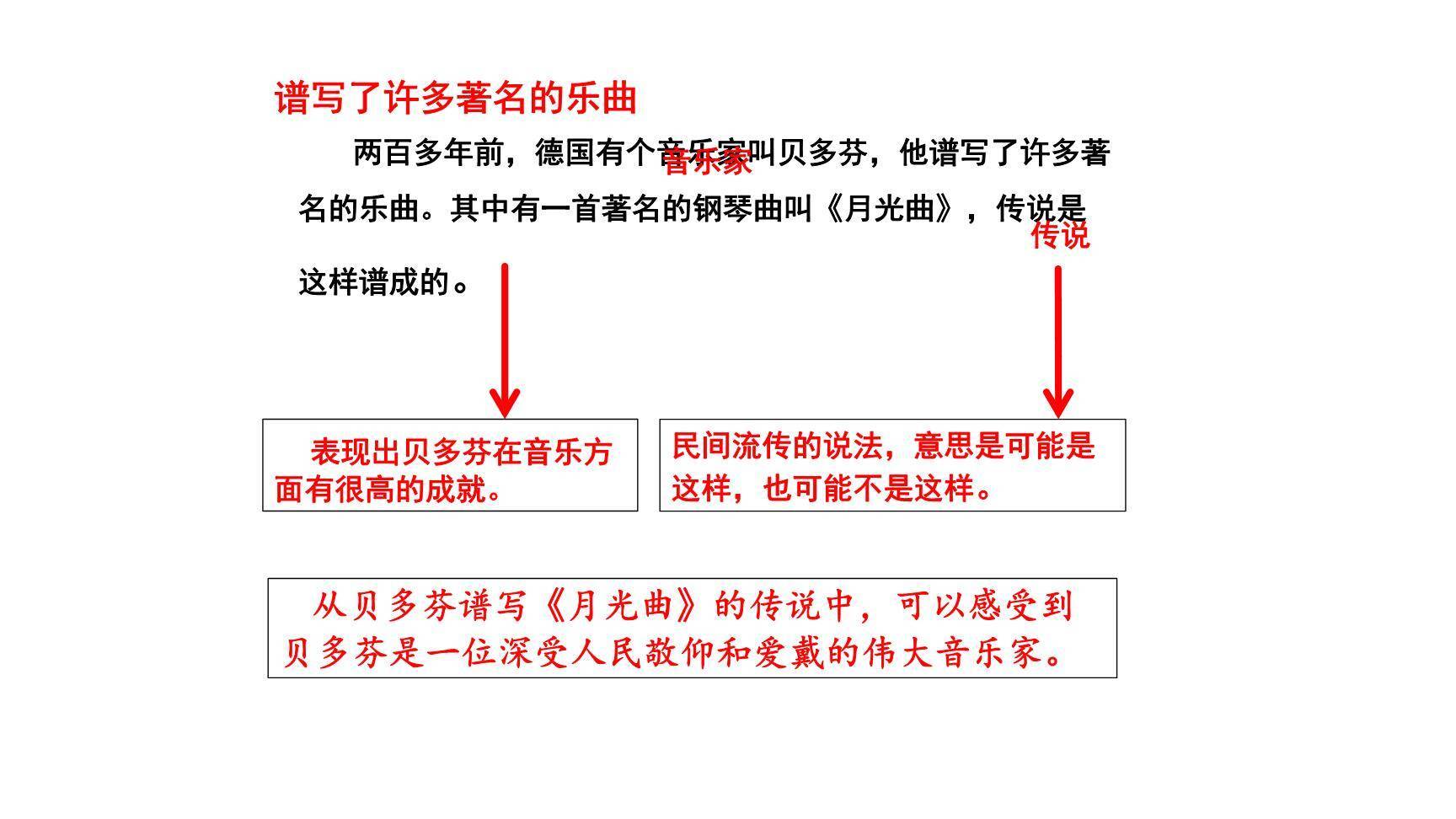 谱写了许多著名的乐曲

两百多年前，德国有个音乐家叫贝多芬，他谱写了许多著名的乐曲。其中有一首著名的钢琴曲叫《月光曲》，传说是这样谱成的。

音乐家

传说

表现出贝多芬在音乐方面有很高的成就。

民间流传的说法，意思是可能是这样，也可能不是这样。

从贝多芬谱写《月光曲》的传说中，可以感受到贝多芬是一位深受人民敬仰和爱戴的伟大音乐家。